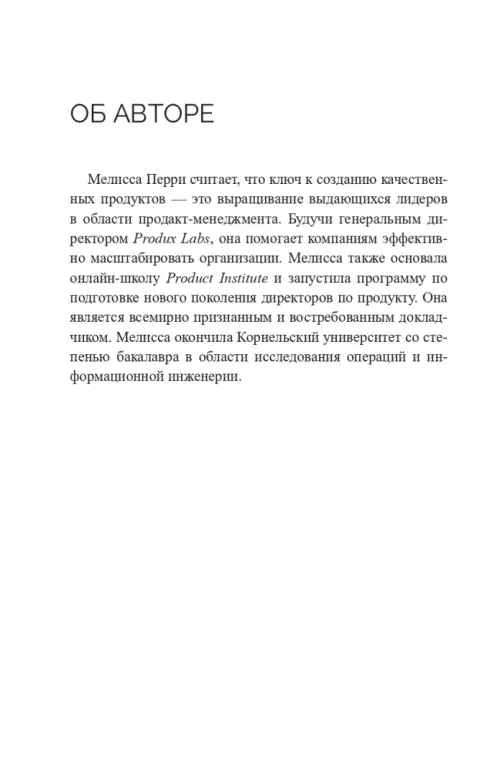 ОБ АВТОРЕ

Мелисса Перри считает, что ключ к созданию качественных продуктов — это выращивание выдающихся лидеров в области продакт-менеджмента. Будучи генеральным директором Produx Labs, она помогает компаниям эффективно масштабировать организации. Мелисса также основала онлайн-школу Product Institute и запустила программу по подготовке нового поколения директоров по продукту. Она является всемирно признанным и востребованным докладчиком. Мелисса окончила Корнельский университет со степенью бакалавра в области исследования операций и информационной инженерии.